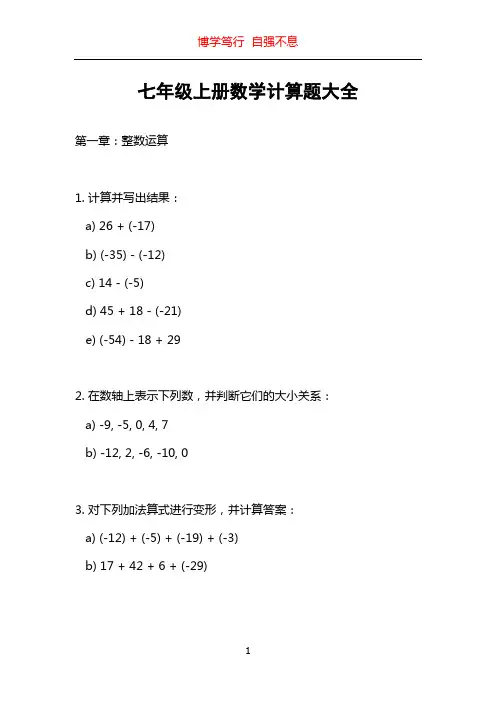 博学笃行 自强不息

七年级上册数学计算题大全

第一章：整数运算

1. 计算并写出结果：

a) 26 + (-17)

b) (-35) - (-12)

c) 14 - (-5)

d) 45 + 18 - (-21)

e) (-54) - 18 + 29

2. 在数轴上表示下列数，并判断它们的大小关系：

a) -9, -5, 0, 4, 7

b) -12, 2, -6, -10, 0

3. 对下列加法算式进行变形，并计算答案：

a) (-12) + (-5) + (-19) + (-3)

b) 17 + 42 + 6 + (-29)

1